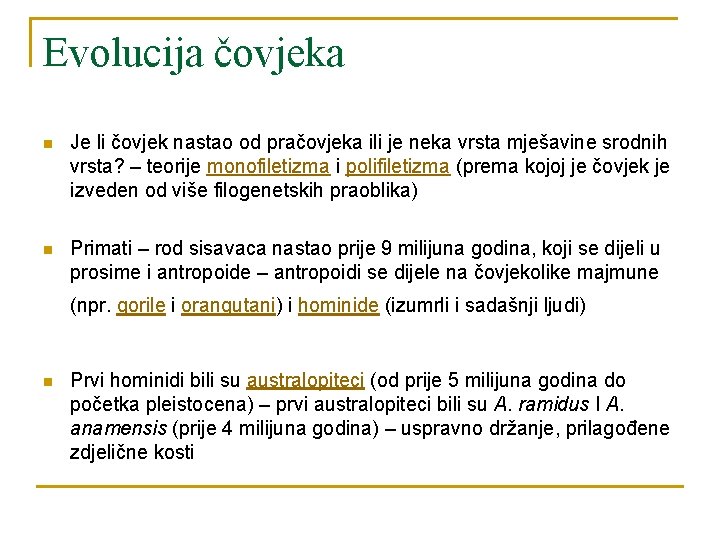 Evolucija čovjeka

Je li čovjek nastao od pračovjeka ili je neka vrsta mješavine srodnih vrsta? – teorije monofiletizma i polifiletizma (prema kojoj je čovjek je izveden od više filogenetskih praoblika)

Primati – rod sisavaca nastao prije 9 milijuna godina, koji se dijeli u prosime i antropoide – antropoidi se dijele na čovjekolike majmune (npr. gorile i orangutani) i hominide (izumrli i sadašnji ljudi)

Prvi hominidi bili su australopiteci (od prije 5 milijuna godina do početka pleistocena) – prvi australopiteci bili su A. ramidus I A. anamensis (prije 4 milijuna godina) – uspravno držanje, prilagođene zdjelične kosti